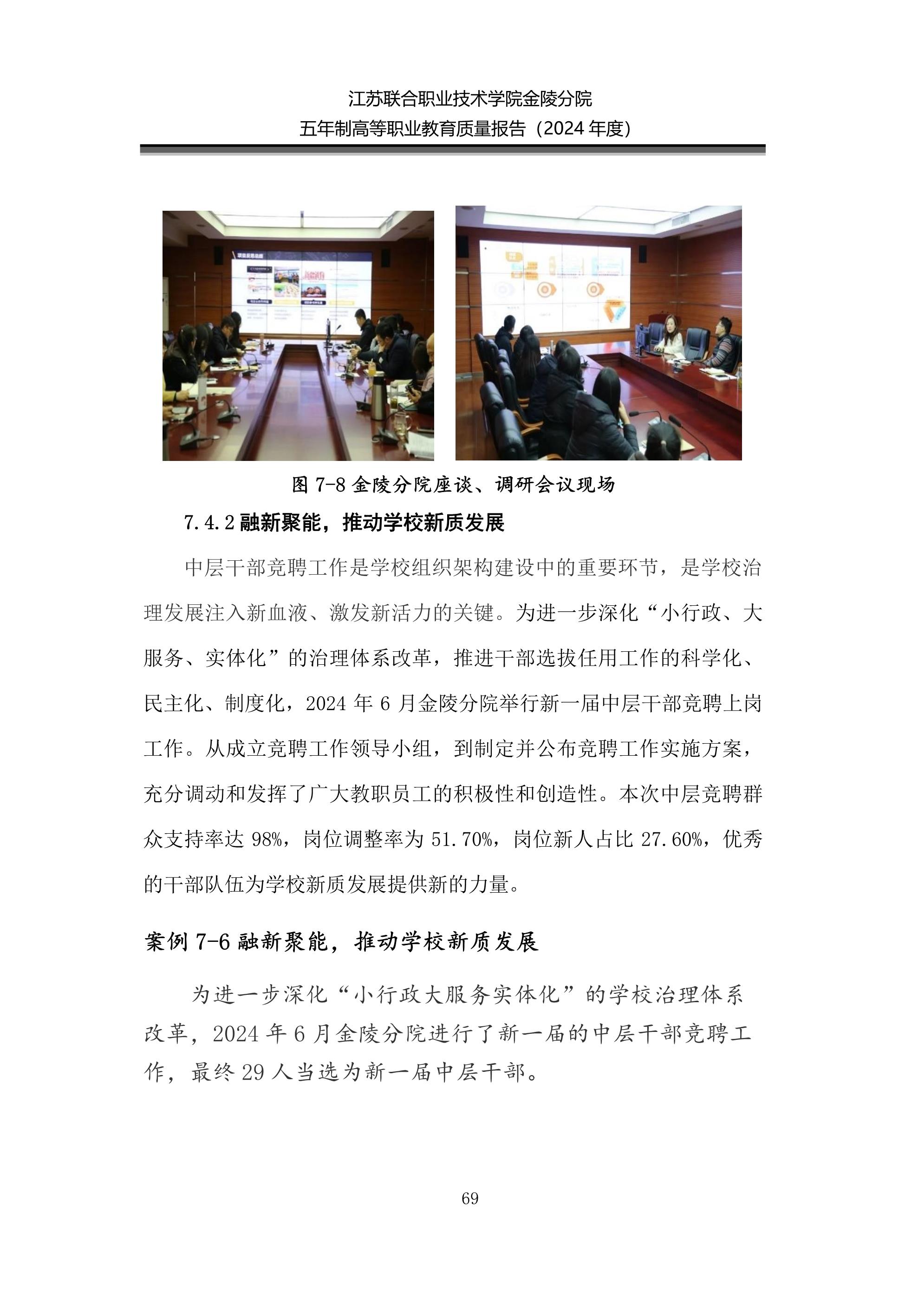 江苏联合职业技术学院金陵分院
五年制高等职业教育质量报告（2024 年度）

图 7-8 金陵分院座谈、调研会议现场

7.4.2 融新聚能，推动学校新质发展

中层干部竞聘工作是学校组织架构建设中的重要环节，是学校治理发展注入新血液、激发新活力的关键。为进一步深化“小行政、大服务、实体化”的治理体系改革，推进干部选拔任用工作的科学化、民主化、制度化，2024 年 6 月金陵分院举行新一届中层干部竞聘上岗工作。从成立竞聘工作领导小组，到制定并公布竞聘工作实施方案，充分调动和发挥了广大教职员工的积极性和创造性。本次中层竞聘群众支持率达 98%，岗位调整率为 51.70%，岗位新人占比 27.60%，优秀的干部队伍为学校新质发展提供新的力量。

案例 7-6 融新聚能，推动学校新质发展

为进一步深化“小行政大服务实体化”的学校治理体系改革，2024 年 6 月金陵分院进行了新一届的中层干部竞聘工作，最终 29 人当选为新一届中层干部。

69